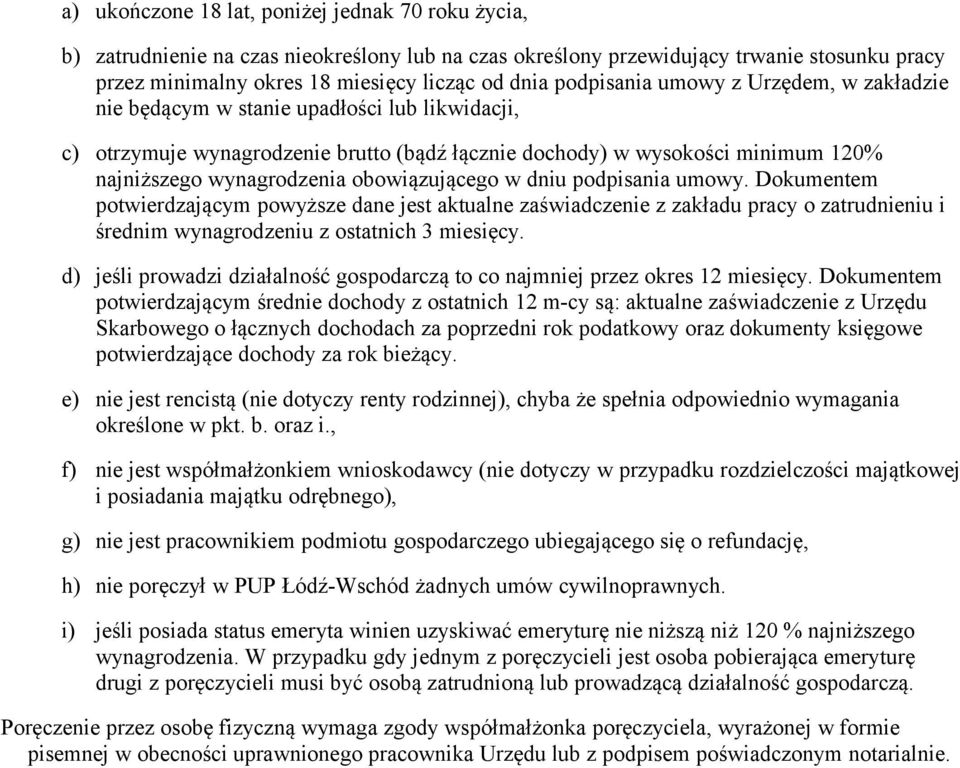 a) ukończone 18 lat, poniżej jednak 70 roku życia,

b) zatrudnienie na czas nieokreślony lub na czas określony przewidujący trwanie stosunku pracy przez minimalny okres 18 miesięcy licząc od dnia podpisania umowy z Urzędem, w zakładzie nie będącym w stanie upadłości lub likwidacji,

c) otrzymuje wynagrodzenie brutto (bądź łącznie dochody) w wysokości minimum 120% najniższego wynagrodzenia obowiązującego w dniu podpisania umowy. Dokumentem potwierdzającym powyższe dane jest aktualne zaświadczenie z zakładu pracy o zatrudnieniu i średnim wynagrodzeniu z ostatnich 3 miesięcy.

d) jeśli prowadzi działalność gospodarczą to co najmniej przez okres 12 miesięcy. Dokumentem potwierdzającym średnie dochody z ostatnich 12 m-cy są: aktualne zaświadczenie z Urzędu Skarbowego o łącznych dochodach za poprzedni rok podatkowy oraz dokumenty księgowe potwierdzające dochody za rok bieżący.

e) nie jest rencistą (nie dotyczy renty rodzinnej), chyba że spełnia odpowiednio wymagania określone w pkt. b. oraz i.,

f) nie jest współmałżonkiem wnioskodawcy (nie dotyczy w przypadku rozdzielczości majątkowej i posiadania majątku odrębnego),

g) nie jest pracownikiem podmiotu gospodarczego ubiegającego się o refundację,

h) nie poręczył w PUP Łódź-Wschód żadnych umów cywilnoprawnych.

i) jeśli posiada status emeryta winien uzyskiwać emeryturę nie niższą niż 120 % najniższego wynagrodzenia. W przypadku gdy jednym z poręczycieli jest osoba pobierająca emeryturę drugi z poręczycieli musi być osobą zatrudnioną lub prowadzącą działalność gospodarczą.

Poręczenie przez osobę fizyczną wymaga zgody współmałżonka poręczyciela, wyrażonej w formie pisemnej w obecności uprawnionego pracownika Urzędu lub z podpisem poświadczonym notarialnie.